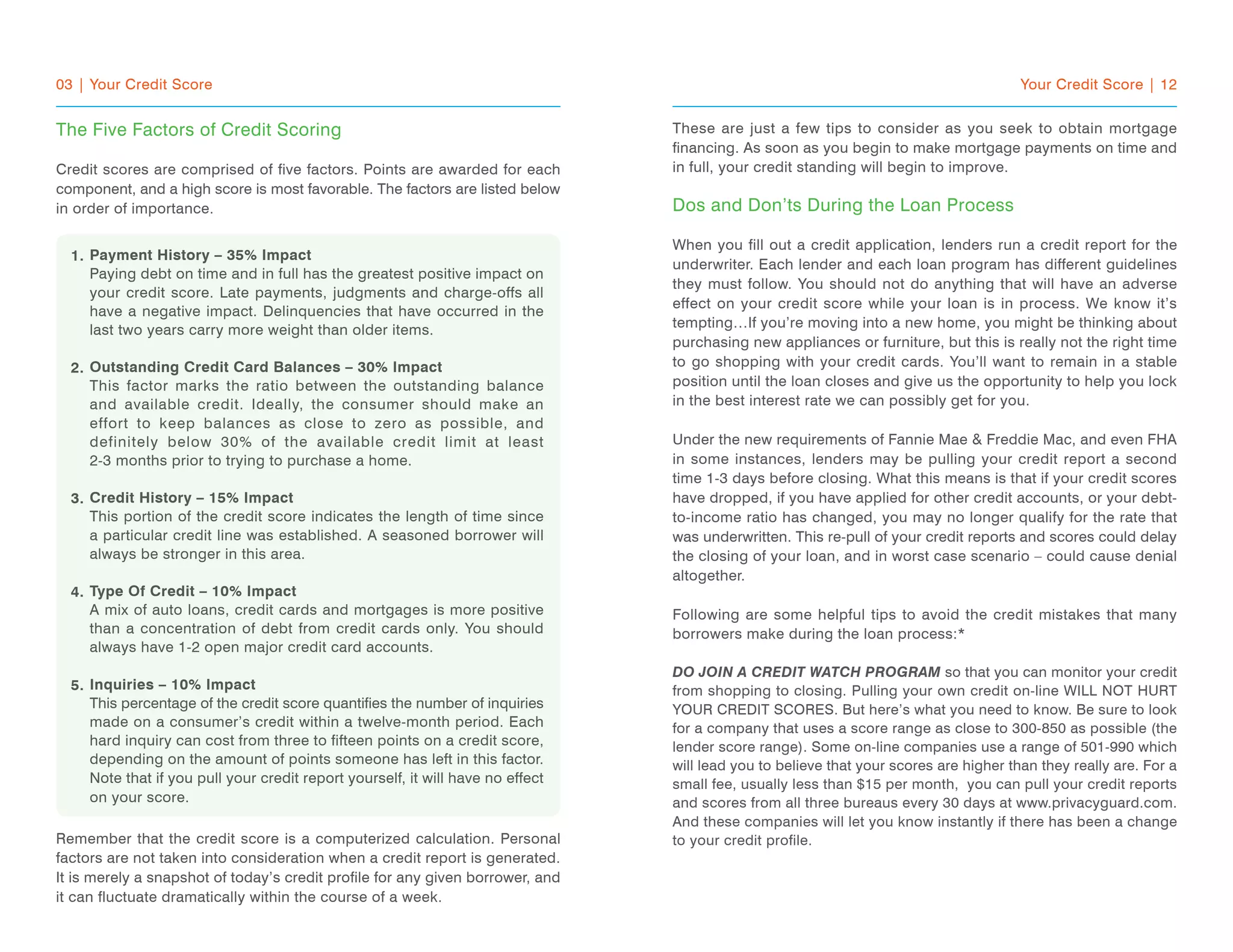 03 | Your Credit Score

The Five Factors of Credit Scoring

Credit scores are comprised of five factors. Points are awarded for each component, and a high score is most favorable. The factors are listed below in order of importance.

1. Payment History – 35% Impact
Paying debt on time and in full has the greatest positive impact on your credit score. Late payments, judgments and charge-offs all have a negative impact. Delinquencies that have occurred in the last two years carry more weight than older items.

2. Outstanding Credit Card Balances – 30% Impact
This factor marks the ratio between the outstanding balance and available credit. Ideally, the consumer should make an effort to keep balances as close to zero as possible, and definitely below 30% of the available credit limit at least 2-3 months prior to trying to purchase a home.

3. Credit History – 15% Impact
This portion of the credit score indicates the length of time since a particular credit line was established. A seasoned borrower will always be stronger in this area.

4. Type Of Credit – 10% Impact
A mix of auto loans, credit cards and mortgages is more positive than a concentration of debt from credit cards only. You should always have 1-2 open major credit card accounts.

5. Inquiries – 10% Impact
This percentage of the credit score quantifies the number of inquiries made on a consumer's credit within a twelve-month period. Each hard inquiry can cost from three to fifteen points on a credit score, depending on the amount of points someone has left in this factor. Note that if you pull your credit report yourself, it will have no effect on your score.

Remember that the credit score is a computerized calculation. Personal factors are not taken into consideration when a credit report is generated. It is merely a snapshot of today's credit profile for any given borrower, and it can fluctuate dramatically within the course of a week.

Your Credit Score | 12

These are just a few tips to consider as you seek to obtain mortgage financing. As soon as you begin to make mortgage payments on time and in full, your credit standing will begin to improve.

Dos and Don'ts During the Loan Process

When you fill out a credit application, lenders run a credit report for the underwriter. Each lender and each loan program has different guidelines they must follow. You should not do anything that will have an adverse effect on your credit score while your loan is in process. We know it's tempting…If you're moving into a new home, you might be thinking about purchasing new appliances or furniture, but this is really not the right time to go shopping with your credit cards. You'll want to remain in a stable position until the loan closes and give us the opportunity to help you lock in the best interest rate we can possibly get for you.

Under the new requirements of Fannie Mae & Freddie Mac, and even FHA in some instances, lenders may be pulling your credit report a second time 1-3 days before closing. What this means is that if your credit scores have dropped, if you have applied for other credit accounts, or your debt-to-income ratio has changed, you may no longer qualify for the rate that was underwritten. This re-pull of your credit reports and scores could delay the closing of your loan, and in worst case scenario – could cause denial altogether.

Following are some helpful tips to avoid the credit mistakes that many borrowers make during the loan process:*

DO JOIN A CREDIT WATCH PROGRAM so that you can monitor your credit from shopping to closing. Pulling your own credit on-line WILL NOT HURT YOUR CREDIT SCORES. But here's what you need to know. Be sure to look for a company that uses a score range as close to 300-850 as possible (the lender score range). Some on-line companies use a range of 501-990 which will lead you to believe that your scores are higher than they really are. For a small fee, usually less than $15 per month, you can pull your credit reports and scores from all three bureaus every 30 days at www.privacyguard.com. And these companies will let you know instantly if there has been a change to your credit profile.